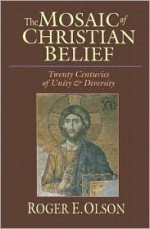 The MOSAIC of CHRISTIAN BELIEF

Twenty Centuries of Unity & Diversity

ROGER E. OLSON